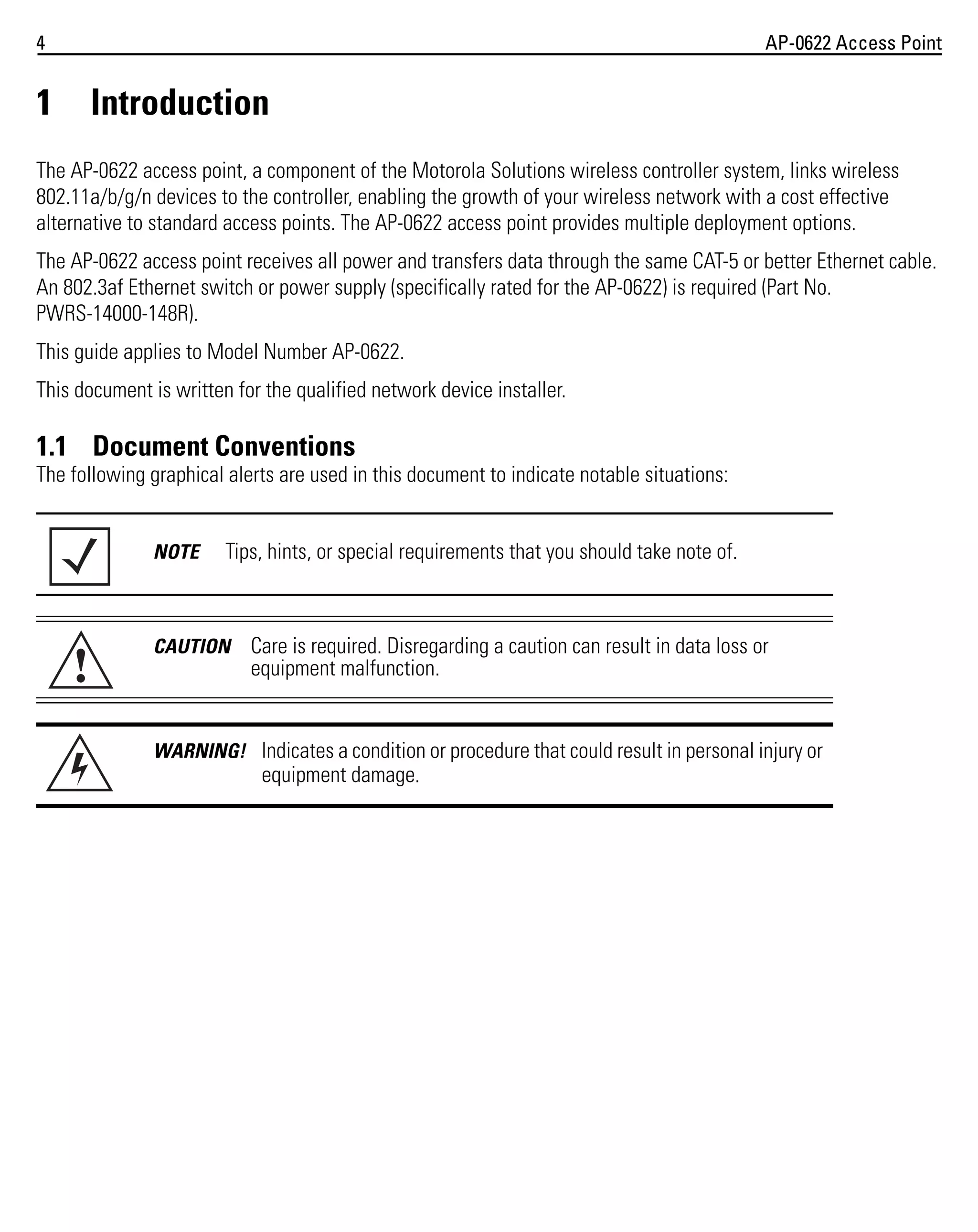 4 AP-0622 Access Point

1 Introduction

The AP-0622 access point, a component of the Motorola Solutions wireless controller system, links wireless 802.11a/b/g/n devices to the controller, enabling the growth of your wireless network with a cost effective alternative to standard access points. The AP-0622 access point provides multiple deployment options.

The AP-0622 access point receives all power and transfers data through the same CAT-5 or better Ethernet cable. An 802.3af Ethernet switch or power supply (specifically rated for the AP-0622) is required (Part No. PWRS-14000-148R).

This guide applies to Model Number AP-0622.

This document is written for the qualified network device installer.

1.1 Document Conventions

The following graphical alerts are used in this document to indicate notable situations:

NOTE Tips, hints, or special requirements that you should take note of.

CAUTION Care is required. Disregarding a caution can result in data loss or equipment malfunction.

WARNING! Indicates a condition or procedure that could result in personal injury or equipment damage.